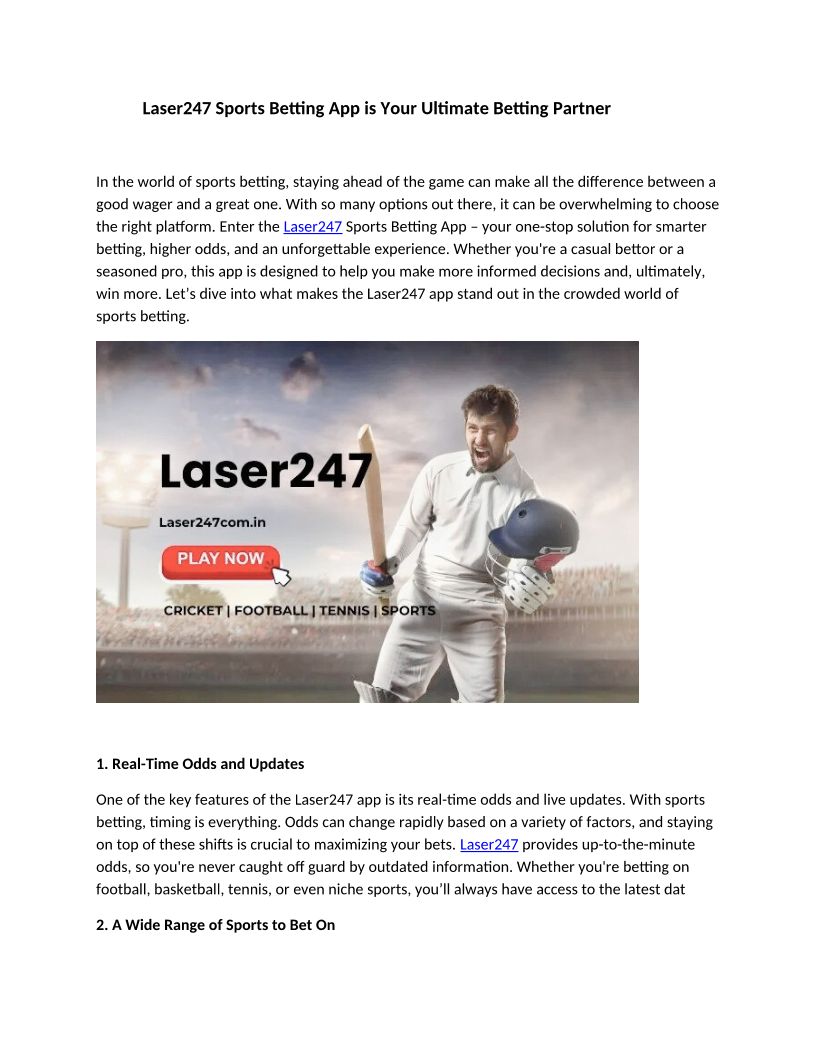 Laser247 Sports Betting App is Your Ultimate Betting Partner

In the world of sports betting, staying ahead of the game can make all the difference between a good wager and a great one. With so many options out there, it can be overwhelming to choose the right platform. Enter the Laser247 Sports Betting App – your one-stop solution for smarter betting, higher odds, and an unforgettable experience. Whether you're a casual bettor or a seasoned pro, this app is designed to help you make more informed decisions and, ultimately, win more. Let's dive into what makes the Laser247 app stand out in the crowded world of sports betting.

Laser247

Laser247com.in

PLAY NOW

CRICKET | FOOTBALL | TENNIS | SPORTS

1. Real-Time Odds and Updates

One of the key features of the Laser247 app is its real-time odds and live updates. With sports betting, timing is everything. Odds can change rapidly based on a variety of factors, and staying on top of these shifts is crucial to maximizing your bets. Laser247 provides up-to-the-minute odds, so you're never caught off guard by outdated information. Whether you're betting on football, basketball, tennis, or even niche sports, you'll always have access to the latest dat

2. A Wide Range of Sports to Bet On